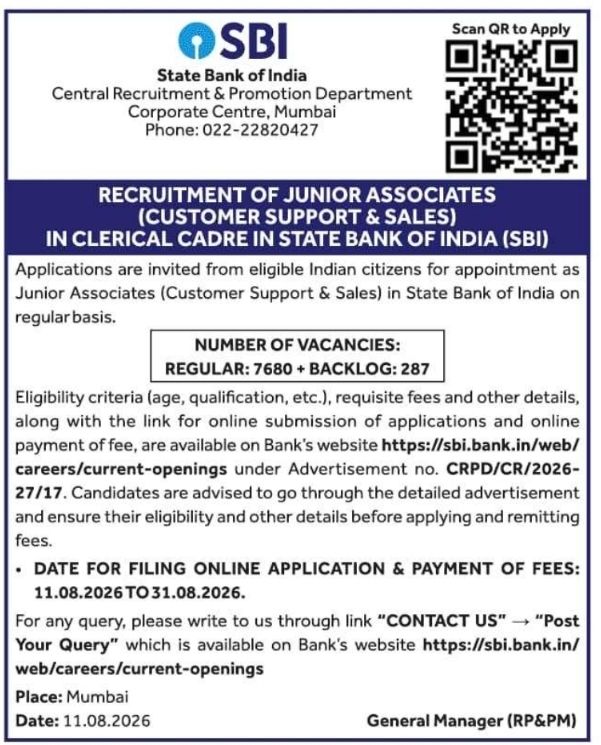 SBI

State Bank of India
Central Recruitment & Promotion Department
Corporate Centre, Mumbai
Phone: 022-22820427

Scan QR to Apply

RECRUITMENT OF JUNIOR ASSOCIATES (CUSTOMER SUPPORT & SALES) IN CLERICAL CADRE IN STATE BANK OF INDIA (SBI)

Applications are invited from eligible Indian citizens for appointment as Junior Associates (Customer Support & Sales) in State Bank of India on regular basis.

NUMBER OF VACANCIES:
REGULAR: 7680 + BACKLOG: 287

Eligibility criteria (age, qualification, etc.), requisite fees and other details, along with the link for online submission of applications and online payment of fee, are available on Bank's website https://sbi.bank.in/web/careers/current-openings under Advertisement no. CRPD/CR/2026-27/17. Candidates are advised to go through the detailed advertisement and ensure their eligibility and other details before applying and remitting fees.

• DATE FOR FILING ONLINE APPLICATION & PAYMENT OF FEES: 11.08.2026 TO 31.08.2026.

For any query, please write to us through link "CONTACT US" → "Post Your Query" which is available on Bank's website https://sbi.bank.in/web/careers/current-openings

Place: Mumbai
Date: 11.08.2026

General Manager (RP&PM)